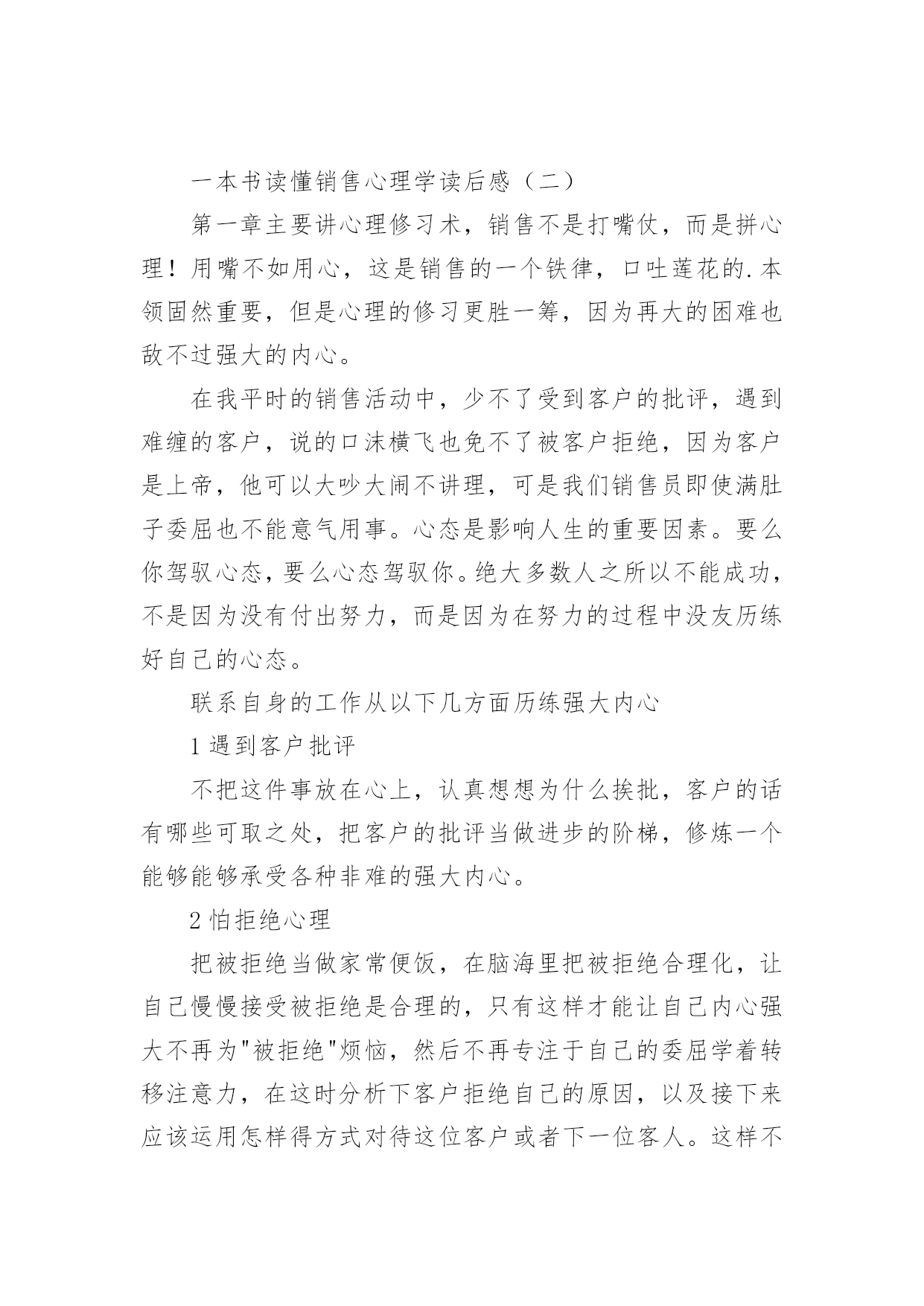 一本书读懂销售心理学读后感（二）

第一章主要讲心理修习术，销售不是打嘴仗，而是拼心理！用嘴不如用心，这是销售的一个铁律，口吐莲花的.本领固然重要，但是心理的修习更胜一筹，因为再大的困难也敌不过强大的内心。

在我平时的销售活动中，少不了受到客户的批评，遇到难缠的客户，说的口沫横飞也免不了被客户拒绝，因为客户是上帝，他可以大吵大闹不讲理，可是我们销售员即使满肚子委屈也不能意气用事。心态是影响人生的重要因素。要么你驾驭心态，要么心态驾驭你。绝大多数人之所以不能成功，不是因为没有付出努力，而是因为在努力的过程中没友历练好自己的心态。

联系自身的工作从以下几方面历练强大内心

1 遇到客户批评

不把这件事放在心上，认真想想为什么挨批，客户的话有哪些可取之处，把客户的批评当做进步的阶梯，修炼一个能够能够承受各种非难的强大内心。

2 怕拒绝心理

把被拒绝当做家常便饭，在脑海里把被拒绝合理化，让自己慢慢接受被拒绝是合理的，只有这样才能让自己内心强大不再为"被拒绝"烦恼，然后不再专注于自己的委屈学着转移注意力，在这时分析下客户拒绝自己的原因，以及接下来应该运用怎样得方式对待这位客户或者下一位客人。这样不